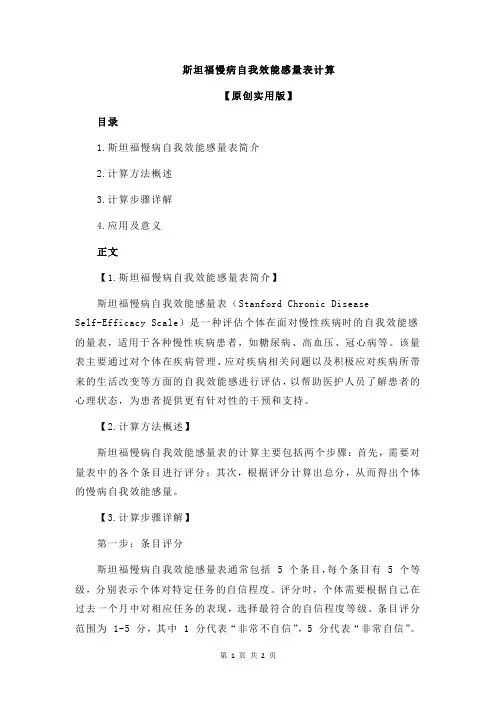 斯坦福慢病自我效能感量表计算

【原创实用版】

目录

1.斯坦福慢病自我效能感量表简介

2.计算方法概述

3.计算步骤详解

4.应用及意义

正文

【1.斯坦福慢病自我效能感量表简介】

斯坦福慢病自我效能感量表（Stanford Chronic Disease Self-Efficacy Scale）是一种评估个体在面对慢性疾病时的自我效能感的量表，适用于各种慢性疾病患者，如糖尿病、高血压、冠心病等。该量表主要通过对个体在疾病管理、应对疾病相关问题以及积极应对疾病所带来的生活改变等方面的自我效能感进行评估，以帮助医护人员了解患者的心理状态，为患者提供更有针对性的干预和支持。

【2.计算方法概述】

斯坦福慢病自我效能感量表的计算主要包括两个步骤：首先，需要对量表中的各个条目进行评分；其次，根据评分计算出总分，从而得出个体的慢病自我效能感量。

【3.计算步骤详解】

第一步：条目评分

斯坦福慢病自我效能感量表通常包括 5 个条目，每个条目有 5 个等级，分别表示个体对特定任务的自信程度。评分时，个体需要根据自己在过去一个月中对相应任务的表现，选择最符合的自信程度等级。条目评分范围为 1-5 分，其中 1 分代表“非常不自信”，5 分代表“非常自信”。

第 1 页 共 2 页